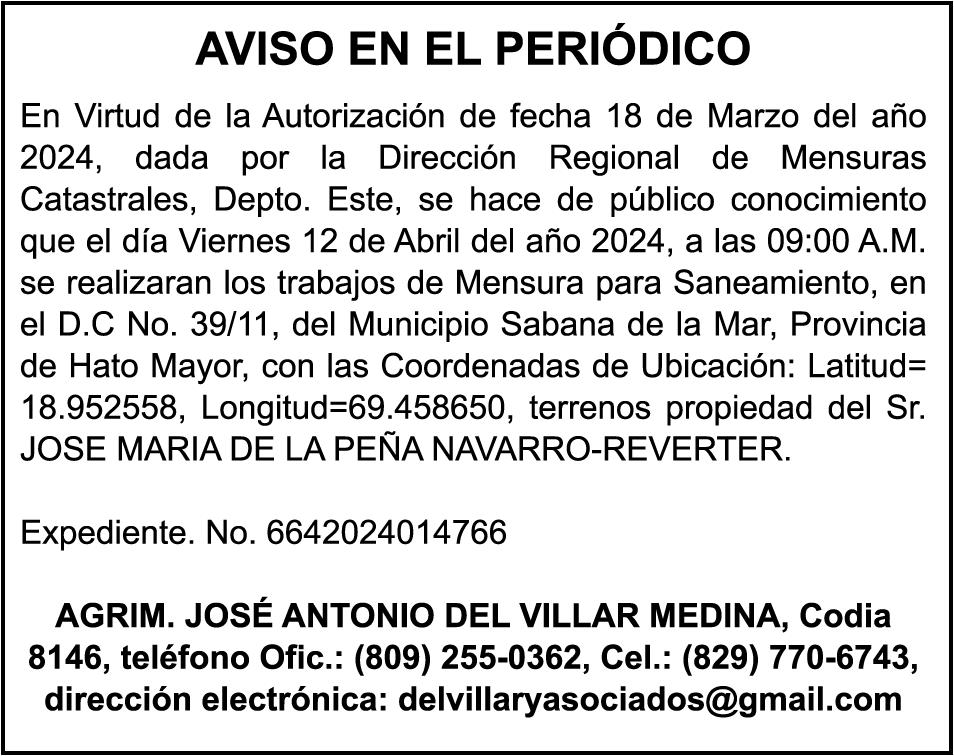 AVISO EN EL PERIÓDICO

En Virtud de la Autorización de fecha 18 de Marzo del año 2024, dada por la Dirección Regional de Mensuras Catastrales, Depto. Este, se hace de público conocimiento que el día Viernes 12 de Abril del año 2024, a las 09:00 A.M. se realizaran los trabajos de Mensura para Saneamiento, en el D.C No. 39/11, del Municipio Sabana de la Mar, Provincia de Hato Mayor, con las Coordenadas de Ubicación: Latitud= 18.952558, Longitud=69.458650, terrenos propiedad del Sr. JOSE MARIA DE LA PEÑA NAVARRO-REVERTER.

Expediente. No. 6642024014766

AGRIM. JOSÉ ANTONIO DEL VILLAR MEDINA, Codia 8146, teléfono Ofic.: (809) 255-0362, Cel.: (829) 770-6743, dirección electrónica: delvillaryasociados@gmail.com